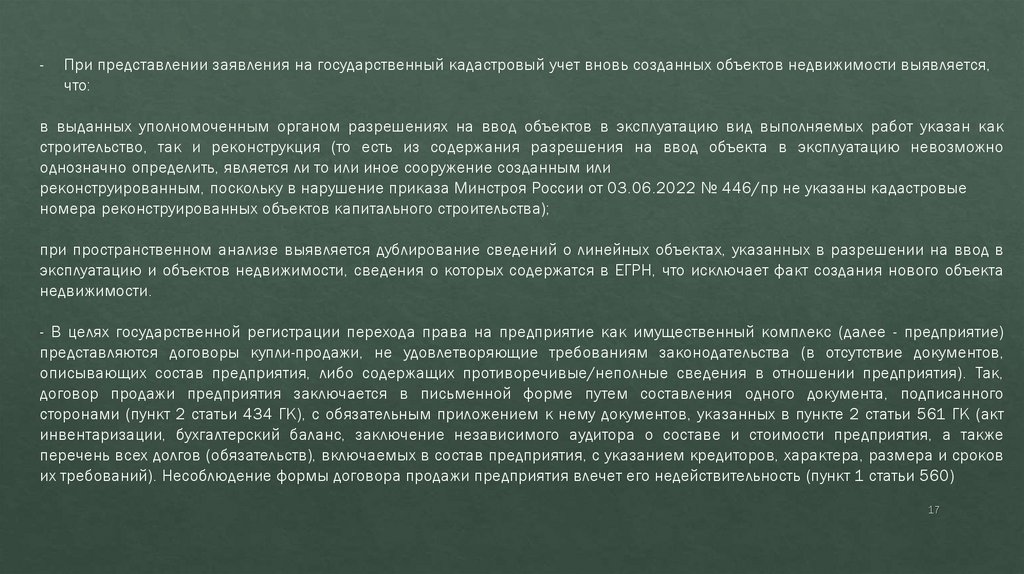 - При представлении заявления на государственный кадастровый учет вновь созданных объектов недвижимости выявляется, что:

в выданных уполномоченным органом разрешениях на ввод объектов в эксплуатацию вид выполняемых работ указан как строительство, так и реконструкция (то есть из содержания разрешения на ввод объекта в эксплуатацию невозможно однозначно определить, является ли то или иное сооружение созданным или реконструированным, поскольку в нарушение приказа Минстроя России от 03.06.2022 № 446/пр не указаны кадастровые номера реконструированных объектов капитального строительства);

при пространственном анализе выявляется дублирование сведений о линейных объектах, указанных в разрешении на ввод в эксплуатацию и объектов недвижимости, сведения о которых содержатся в ЕГРН, что исключает факт создания нового объекта недвижимости.

- В целях государственной регистрации перехода права на предприятие как имущественный комплекс (далее - предприятие) представляются договоры купли-продажи, не удовлетворяющие требованиям законодательства (в отсутствие документов, описывающих состав предприятия, либо содержащих противоречивые/неполные сведения в отношении предприятия). Так, договор продажи предприятия заключается в письменной форме путем составления одного документа, подписанного сторонами (пункт 2 статьи 434 ГК), с обязательным приложением к нему документов, указанных в пункте 2 статьи 561 ГК (акт инвентаризации, бухгалтерский баланс, заключение независимого аудитора о составе и стоимости предприятия, а также перечень всех долгов (обязательств), включаемых в состав предприятия, с указанием кредиторов, характера, размера и сроков их требований). Несоблюдение формы договора продажи предприятия влечет его недействительность (пункт 1 статьи 560)

17